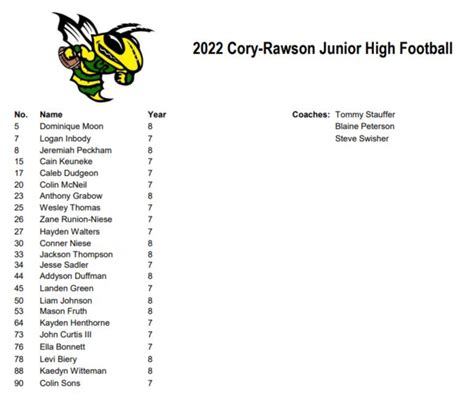 2022 Cory-Rawson Junior High Football

| No. | Name | Year |
|---|---|---|
| 5 | Dominique Moon | 8 |
| 7 | Logan Inbody | 7 |
| 8 | Jeremiah Peckham | 8 |
| 15 | Cain Keuneke | 7 |
| 17 | Caleb Dudgeon | 7 |
| 20 | Colin McNeil | 7 |
| 23 | Anthony Grabow | 8 |
| 25 | Wesley Thomas | 7 |
| 26 | Zane Runion-Niese | 7 |
| 27 | Hayden Walters | 7 |
| 30 | Conner Niese | 8 |
| 33 | Jackson Thompson | 8 |
| 34 | Jesse Sadler | 7 |
| 44 | Addyson Duffman | 8 |
| 45 | Landen Green | 7 |
| 50 | Liam Johnson | 8 |
| 53 | Mason Fruth | 8 |
| 64 | Kayden Henthorne | 7 |
| 73 | John Curtis III | 7 |
| 76 | Ella Bonnett | 7 |
| 78 | Levi Biery | 8 |
| 88 | Kaedyn Witteman | 8 |
| 90 | Colin Sons | 7 |

Coaches: Tommy Stauffer
Blaine Peterson
Steve Swisher